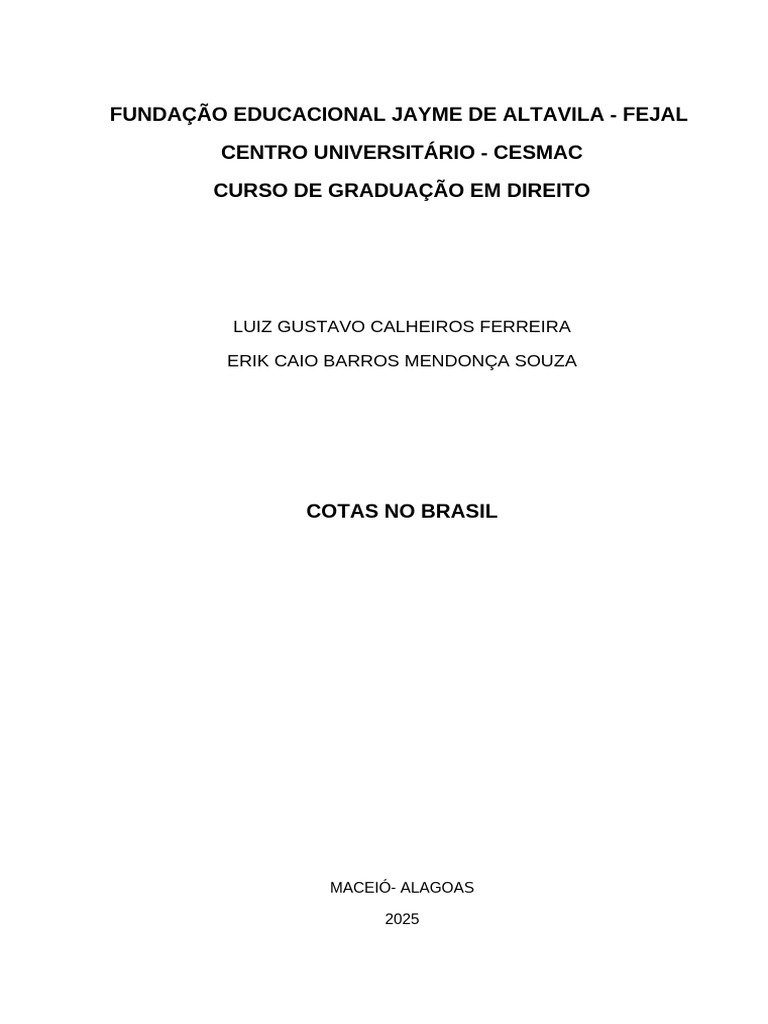 FUNDAÇÃO EDUCACIONAL JAYME DE ALTAVILA - FEJAL
CENTRO UNIVERSITÁRIO - CESMAC
CURSO DE GRADUAÇÃO EM DIREITO

LUIZ GUSTAVO CALHEIROS FERREIRA
ERIK CAIO BARROS MENDONÇA SOUZA

COTAS NO BRASIL

MACEIÓ- ALAGOAS
2025